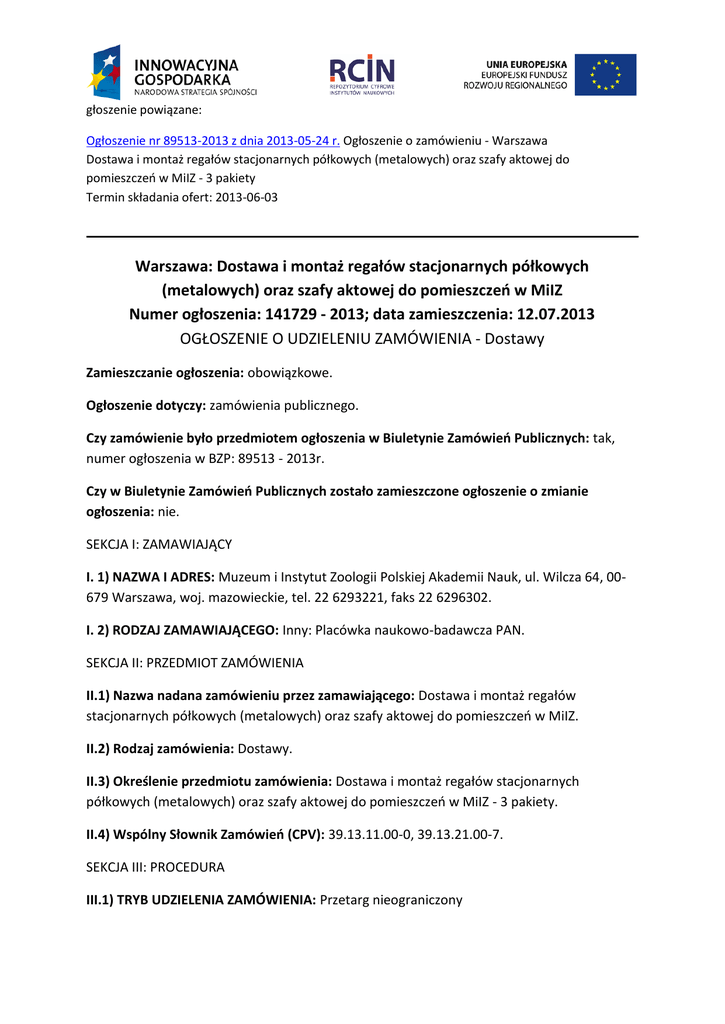 INNOWACYJNA GOSPODARKA
NARODOWA STRATEGIA SPÓJNOŚCI

RCIN
REPOZYTORIUM CYFROWE INSTYTUTÓW NAUKOWYCH

UNIA EUROPEJSKA
EUROPEJSKI FUNDUSZ ROZWOJU REGIONALNEGO

głoszenie powiązane:

Ogłoszenie nr 89513-2013 z dnia 2013-05-24 r. Ogłoszenie o zamówieniu - Warszawa
Dostawa i montaż regałów stacjonarnych półkowych (metalowych) oraz szafy aktowej do pomieszczeń w MiIZ - 3 pakiety
Termin składania ofert: 2013-06-03

Warszawa: Dostawa i montaż regałów stacjonarnych półkowych (metalowych) oraz szafy aktowej do pomieszczeń w MiIZ
Numer ogłoszenia: 141729 - 2013; data zamieszczenia: 12.07.2013
OGŁOSZENIE O UDZIELENIU ZAMÓWIENIA - Dostawy

Zamieszczanie ogłoszenia: obowiązkowe.

Ogłoszenie dotyczy: zamówienia publicznego.

Czy zamówienie było przedmiotem ogłoszenia w Biuletynie Zamówień Publicznych: tak, numer ogłoszenia w BZP: 89513 - 2013r.

Czy w Biuletynie Zamówień Publicznych zostało zamieszczone ogłoszenie o zmianie ogłoszenia: nie.

SEKCJA I: ZAMAWIAJĄCY

I. 1) NAZWA I ADRES: Muzeum i Instytut Zoologii Polskiej Akademii Nauk, ul. Wilcza 64, 00-679 Warszawa, woj. mazowieckie, tel. 22 6293221, faks 22 6296302.

I. 2) RODZAJ ZAMAWIAJĄCEGO: Inny: Placówka naukowo-badawcza PAN.

SEKCJA II: PRZEDMIOT ZAMÓWIENIA

II.1) Nazwa nadana zamówieniu przez zamawiającego: Dostawa i montaż regałów stacjonarnych półkowych (metalowych) oraz szafy aktowej do pomieszczeń w MiIZ.

II.2) Rodzaj zamówienia: Dostawy.

II.3) Określenie przedmiotu zamówienia: Dostawa i montaż regałów stacjonarnych półkowych (metalowych) oraz szafy aktowej do pomieszczeń w MiIZ - 3 pakiety.

II.4) Wspólny Słownik Zamówień (CPV): 39.13.11.00-0, 39.13.21.00-7.

SEKCJA III: PROCEDURA

III.1) TRYB UDZIELENIA ZAMÓWIENIA: Przetarg nieograniczony